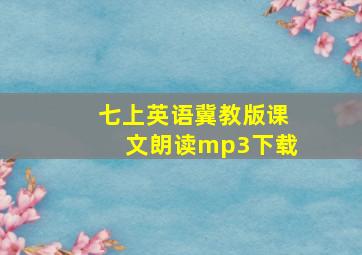 七上英语冀教版课文朗读mp3下载